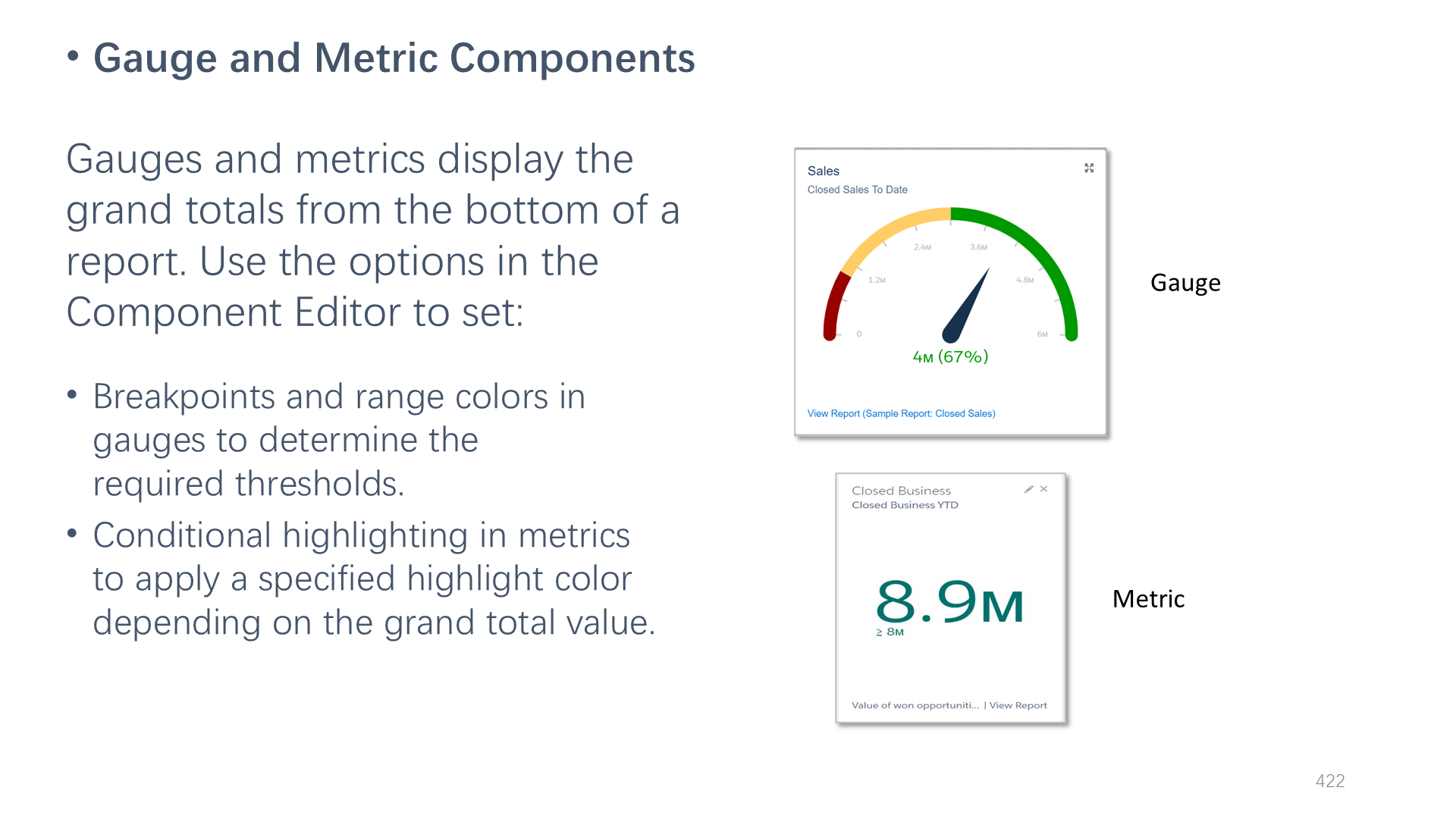 • Gauge and Metric Components

Gauges and metrics display the grand totals from the bottom of a report. Use the options in the Component Editor to set:

• Breakpoints and range colors in gauges to determine the required thresholds.
• Conditional highlighting in metrics to apply a specified highlight color depending on the grand total value.

Sales
Closed Sales To Date
0
1.2M
2.4M
3.6M
4.8M
6M
4M (67%)
View Report (Sample Report: Closed Sales)

Gauge

Closed Business
Closed Business YTD
8.9M
≥ 8M
Value of won opportuniti... | View Report

Metric

422